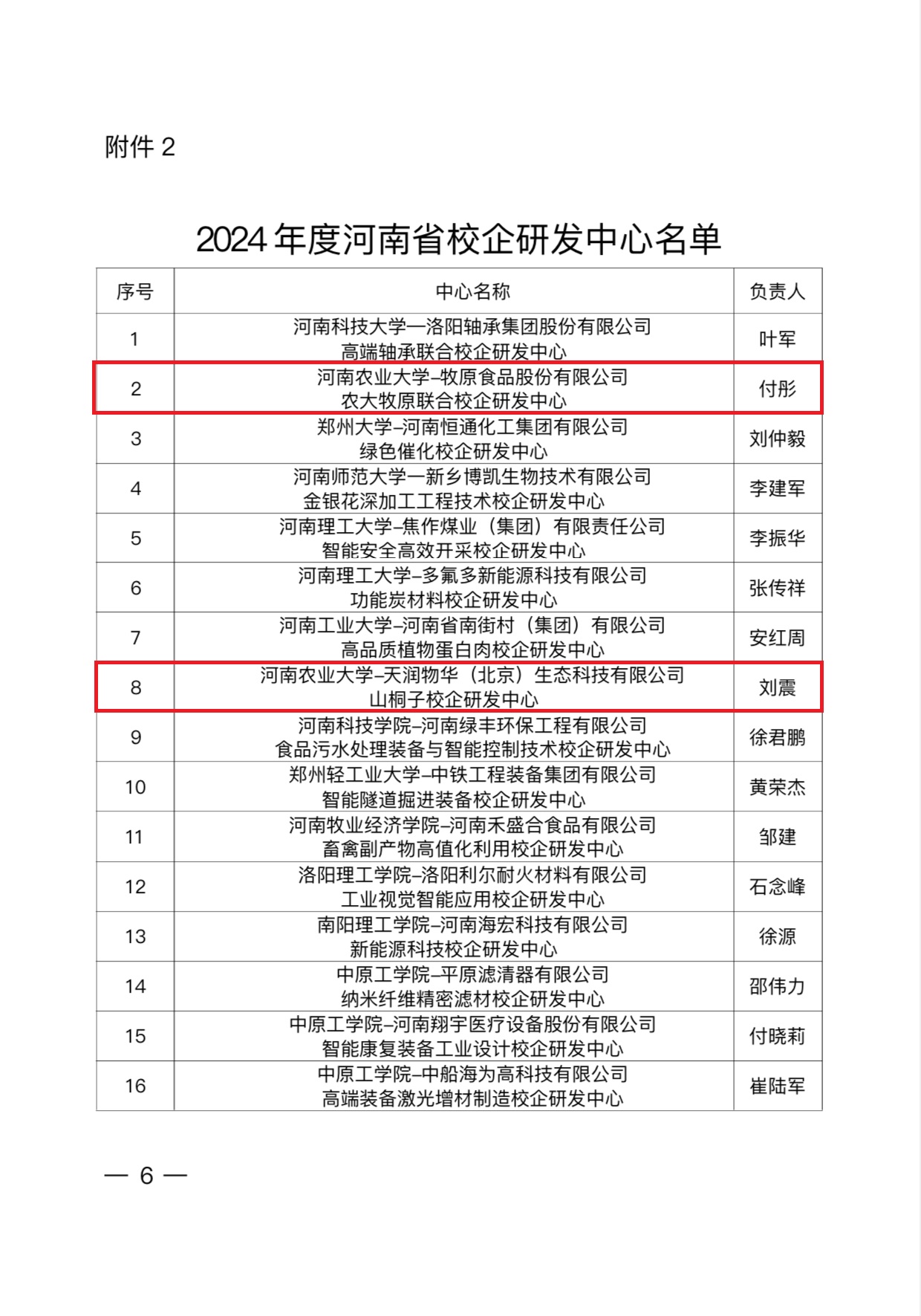 附件 2

2024 年度河南省校企研发中心名单

| 序号 | 中心名称 | 负责人 |
|---|---|---|
| 1 | 河南科技大学—洛阳轴承集团股份有限公司 高端轴承联合校企研发中心 | 叶军 |
| 2 | 河南农业大学–牧原食品股份有限公司 农大牧原联合校企研发中心 | 付彤 |
| 3 | 郑州大学–河南恒通化工集团有限公司 绿色催化校企研发中心 | 刘仲毅 |
| 4 | 河南师范大学—新乡博凯生物技术有限公司 金银花深加工工程技术校企研发中心 | 李建军 |
| 5 | 河南理工大学–焦作煤业（集团）有限责任公司 智能安全高效开采校企研发中心 | 李振华 |
| 6 | 河南理工大学–多氟多新能源科技有限公司 功能炭材料校企研发中心 | 张传祥 |
| 7 | 河南工业大学–河南省南街村（集团）有限公司 高品质植物蛋白肉校企研发中心 | 安红周 |
| 8 | 河南农业大学–天润物华（北京）生态科技有限公司 山桐子校企研发中心 | 刘震 |
| 9 | 河南科技学院–河南绿丰环保工程有限公司 食品污水处理装备与智能控制技术校企研发中心 | 徐君鹏 |
| 10 | 郑州轻工业大学–中铁工程装备集团有限公司 智能隧道掘进装备校企研发中心 | 黄荣杰 |
| 11 | 河南牧业经济学院–河南禾盛合食品有限公司 畜禽副产物高值化利用校企研发中心 | 邹建 |
| 12 | 洛阳理工学院–洛阳利尔耐火材料有限公司 工业视觉智能应用校企研发中心 | 石念峰 |
| 13 | 南阳理工学院–河南海宏科技有限公司 新能源科技校企研发中心 | 徐源 |
| 14 | 中原工学院–平原滤清器有限公司 纳米纤维精密滤材校企研发中心 | 邵伟力 |
| 15 | 中原工学院–河南翔宇医疗设备股份有限公司 智能康复装备工业设计校企研发中心 | 付晓莉 |
| 16 | 中原工学院–中船海为高科技有限公司 高端装备激光增材制造校企研发中心 | 崔陆军 |

— 6 —